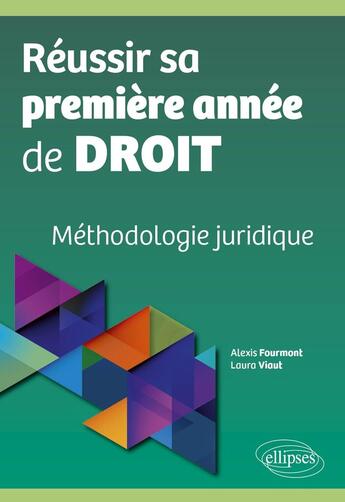 Réussir sa première année de DROIT

Méthodologie juridique

Alexis Fourmont
Laura Viaut

ellipses